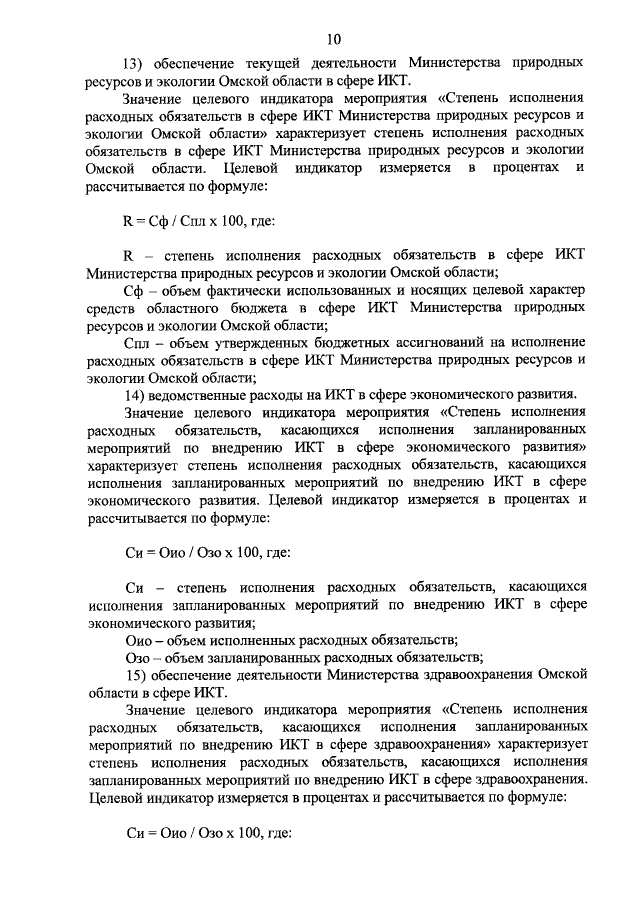 10

13) обеспечение текущей деятельности Министерства природных ресурсов и экологии Омской области в сфере ИКТ.

Значение целевого индикатора мероприятия «Степень исполнения расходных обязательств в сфере ИКТ Министерства природных ресурсов и экологии Омской области» характеризует степень исполнения расходных обязательств в сфере ИКТ Министерства природных ресурсов и экологии Омской области. Целевой индикатор измеряется в процентах и рассчитывается по формуле:

R = Сф / Спл х 100, где:

R – степень исполнения расходных обязательств в сфере ИКТ Министерства природных ресурсов и экологии Омской области;

Сф – объем фактически использованных и носящих целевой характер средств областного бюджета в сфере ИКТ Министерства природных ресурсов и экологии Омской области;

Спл – объем утвержденных бюджетных ассигнований на исполнение расходных обязательств в сфере ИКТ Министерства природных ресурсов и экологии Омской области;

14) ведомственные расходы на ИКТ в сфере экономического развития.

Значение целевого индикатора мероприятия «Степень исполнения расходных обязательств, касающихся исполнения запланированных мероприятий по внедрению ИКТ в сфере экономического развития» характеризует степень исполнения расходных обязательств, касающихся исполнения запланированных мероприятий по внедрению ИКТ в сфере экономического развития. Целевой индикатор измеряется в процентах и рассчитывается по формуле:

Си = Оио / Озо х 100, где:

Си – степень исполнения расходных обязательств, касающихся исполнения запланированных мероприятий по внедрению ИКТ в сфере экономического развития;

Оио – объем исполненных расходных обязательств;

Озо – объем запланированных расходных обязательств;

15) обеспечение деятельности Министерства здравоохранения Омской области в сфере ИКТ.

Значение целевого индикатора мероприятия «Степень исполнения расходных обязательств, касающихся исполнения запланированных мероприятий по внедрению ИКТ в сфере здравоохранения» характеризует степень исполнения расходных обязательств, касающихся исполнения запланированных мероприятий по внедрению ИКТ в сфере здравоохранения. Целевой индикатор измеряется в процентах и рассчитывается по формуле:

Си = Оио / Озо х 100, где: